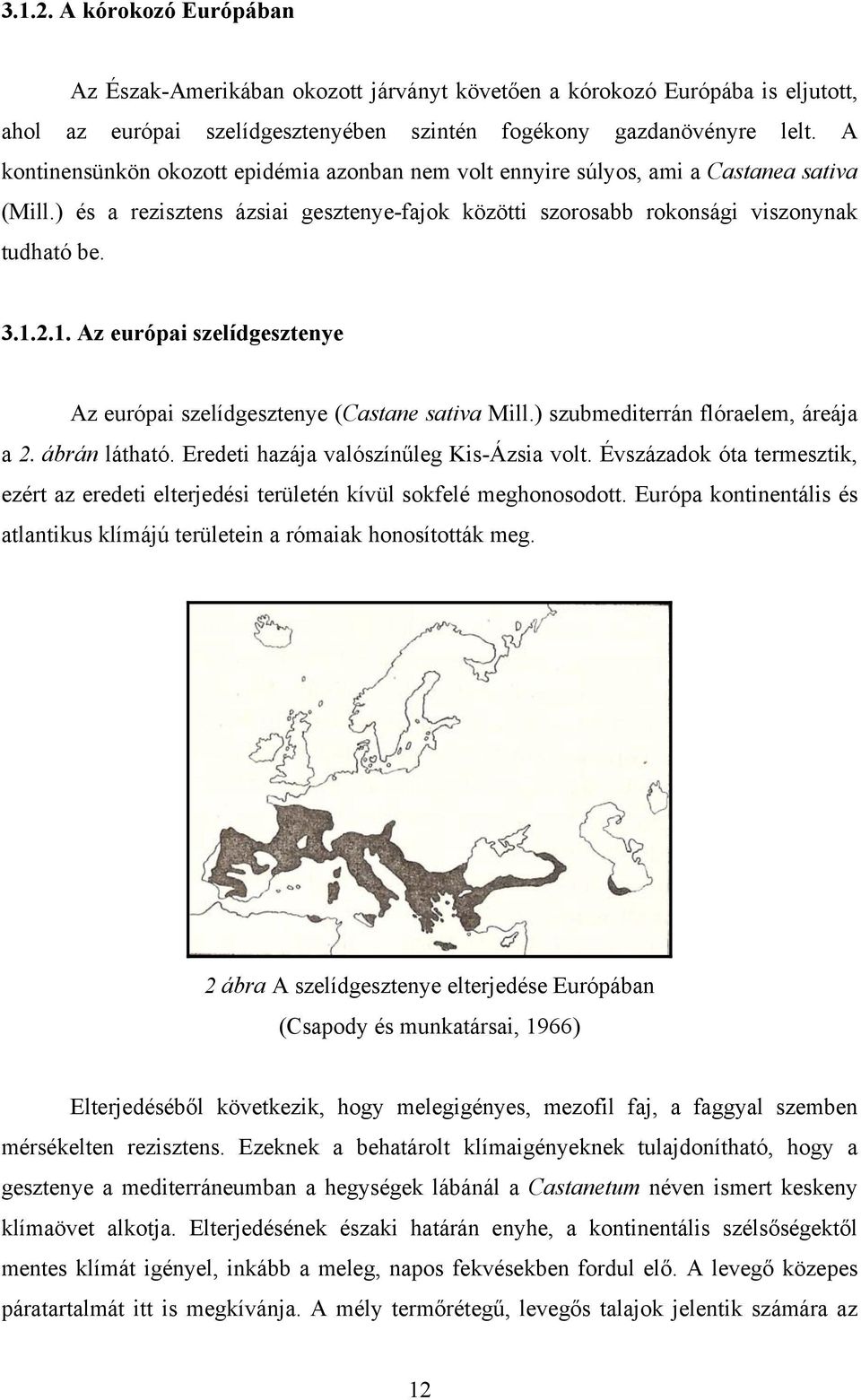 3.1.2. A kórokozó Európában

Az Észak-Amerikában okozott járványt követően a kórokozó Európába is eljutott, ahol az európai szelídgesztenyében szintén fogékony gazdanövényre lelt. A kontinensünkön okozott epidémia azonban nem volt ennyire súlyos, ami a Castanea sativa (Mill.) és a rezisztens ázsiai gesztenye-fajok közötti szorosabb rokonsági viszonynak tudható be.

3.1.2.1. Az európai szelídgesztenye

Az európai szelídgesztenye (Castane sativa Mill.) szubmediterrán flóraelem, áreája a 2. ábrán látható. Eredeti hazája valószínűleg Kis-Ázsia volt. Évszázadok óta termesztik, ezért az eredeti elterjedési területén kívül sokfelé meghonosodott. Európa kontinentális és atlantikus klímájú területein a rómaiak honosították meg.

2 ábra A szelídgesztenye elterjedése Európában
(Csapody és munkatársai, 1966)

Elterjedéséből következik, hogy melegigényes, mezofil faj, a faggyal szemben mérsékelten rezisztens. Ezeknek a behatárolt klímaigényeknek tulajdonítható, hogy a gesztenye a mediterráneumban a hegységek lábánál a Castanetum néven ismert keskeny klímaövet alkotja. Elterjedésének északi határán enyhe, a kontinentális szélsőségektől mentes klímát igényel, inkább a meleg, napos fekvésekben fordul elő. A levegő közepes páratartalmát itt is megkívánja. A mély termőrétegű, levegős talajok jelentik számára az

12